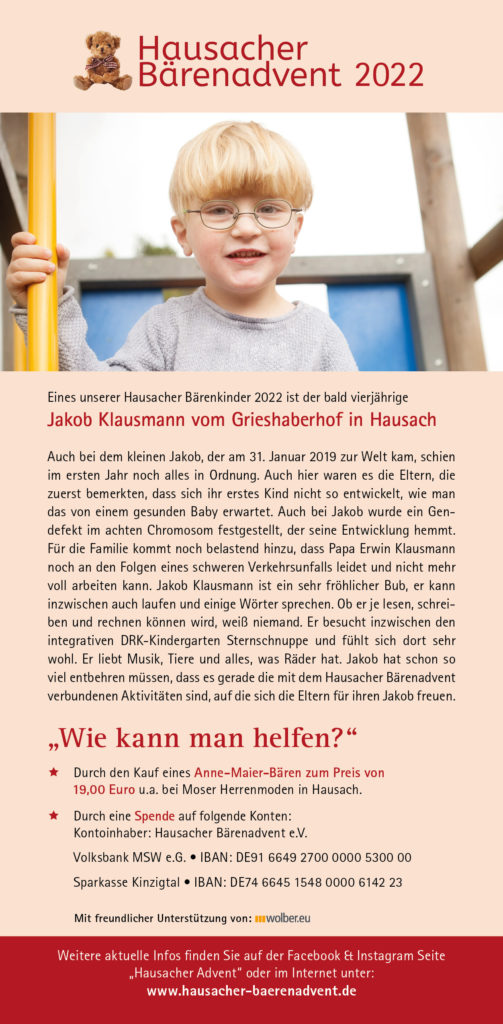 Hausacher Bärenadvent 2022

Eines unserer Hausacher Bärenkinder 2022 ist der bald vierjährige

Jakob Klausmann vom Grieshaberhof in Hausach

Auch bei dem kleinen Jakob, der am 31. Januar 2019 zur Welt kam, schien im ersten Jahr noch alles in Ordnung. Auch hier waren es die Eltern, die zuerst bemerkten, dass sich ihr erstes Kind nicht so entwickelt, wie man das von einem gesunden Baby erwartet. Auch bei Jakob wurde ein Gendefekt im achten Chromosom festgestellt, der seine Entwicklung hemmt. Für die Familie kommt noch belastend hinzu, dass Papa Erwin Klausmann noch an den Folgen eines schweren Verkehrsunfalls leidet und nicht mehr voll arbeiten kann. Jakob Klausmann ist ein sehr fröhlicher Bub, er kann inzwischen auch laufen und einige Wörter sprechen. Ob er je lesen, schreiben und rechnen können wird, weiß niemand. Er besucht inzwischen den integrativen DRK-Kindergarten Sternschnuppe und fühlt sich dort sehr wohl. Er liebt Musik, Tiere und alles, was Räder hat. Jakob hat schon so viel entbehren müssen, dass es gerade die mit dem Hausacher Bärenadvent verbundenen Aktivitäten sind, auf die sich die Eltern für ihren Jakob freuen.

„Wie kann man helfen?“

★ Durch den Kauf eines Anne-Maier-Bären zum Preis von 19,00 Euro u.a. bei Moser Herrenmoden in Hausach.

★ Durch eine Spende auf folgende Konten:
Kontoinhaber: Hausacher Bärenadvent e.V.

Volksbank MSW e.G. • IBAN: DE91 6649 2700 0000 5300 00

Sparkasse Kinzigtal • IBAN: DE74 6645 1548 0000 6142 23

Mit freundlicher Unterstützung von: wolber.eu

Weitere aktuelle Infos finden Sie auf der Facebook & Instagram Seite „Hausacher Advent“ oder im Internet unter:
www.hausacher-baerenadvent.de